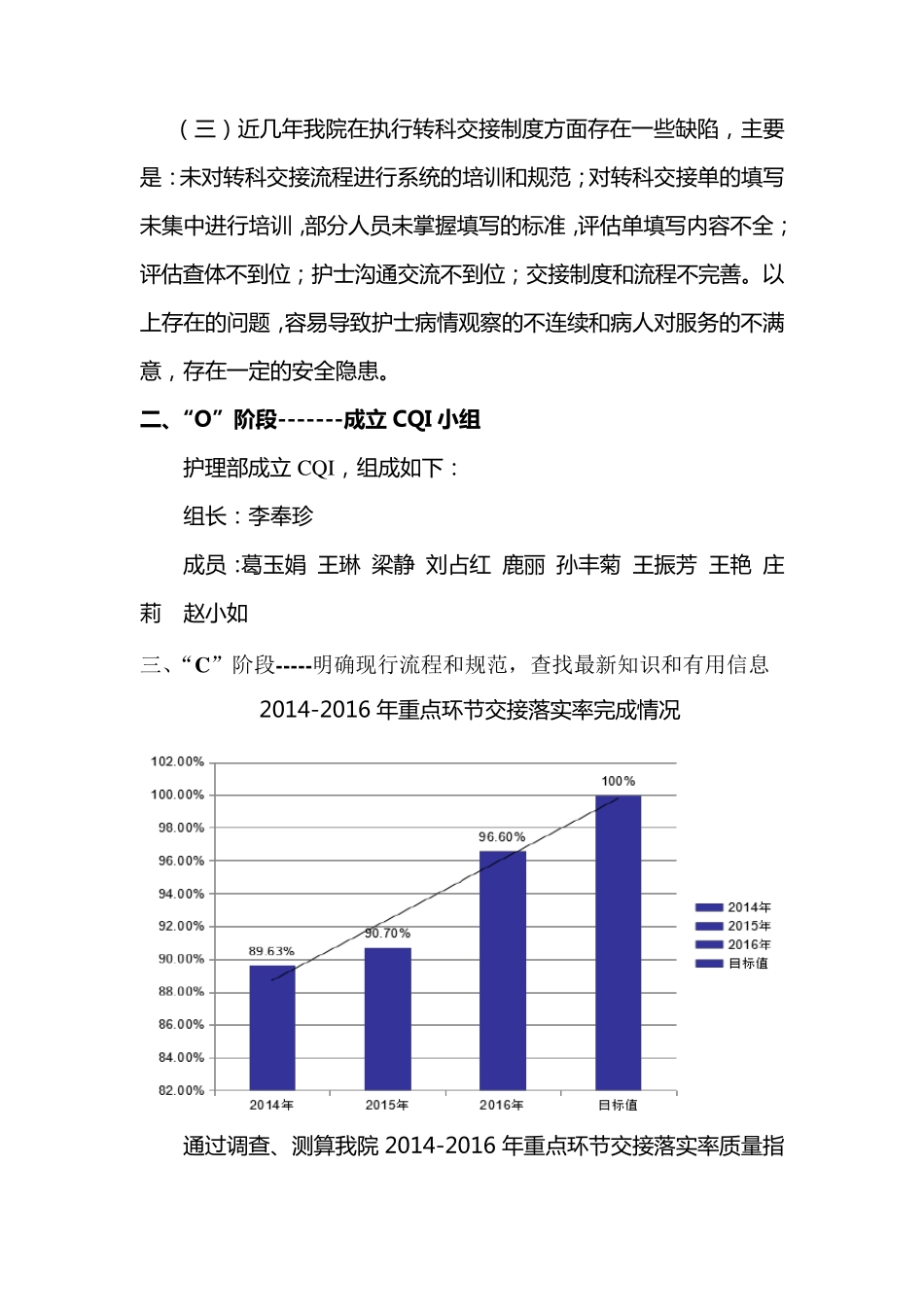 （三）近几年我院在执行转科交接制度方面存在一些缺陷，主要是：未对转科交接流程进行系统的培训和规范；对转科交接单的填写未集中进行培训，部分人员未掌握填写的标准，评估单填写内容不全；评估查体不到位；护士沟通交流不到位；交接制度和流程不完善。以上存在的问题，容易导致护士病情观察的不连续和病人对服务的不满意，存在一定的安全隐患。

二、“O”阶段-------成立 CQI 小组

护理部成立 CQI，组成如下：

组长：李奉珍

成员：葛玉娟 王琳 梁静 刘占红 鹿丽 孙丰菊 王振芳 王艳 庄莉 赵小如

三、“C”阶段-----明确现行流程和规范，查找最新知识和有用信息

2014-2016 年重点环节交接落实率完成情况

102.00%
100.00%
98.00%
96.00%
94.00%
92.00%
90.00%
88.00%
86.00%
84.00%
82.00%

89.63%
90.70%
96.60%
100%

2014年
2015年
2016年
目标值

2014年
2015年
2016年
目标值

通过调查、测算我院 2014-2016 年重点环节交接落实率质量指